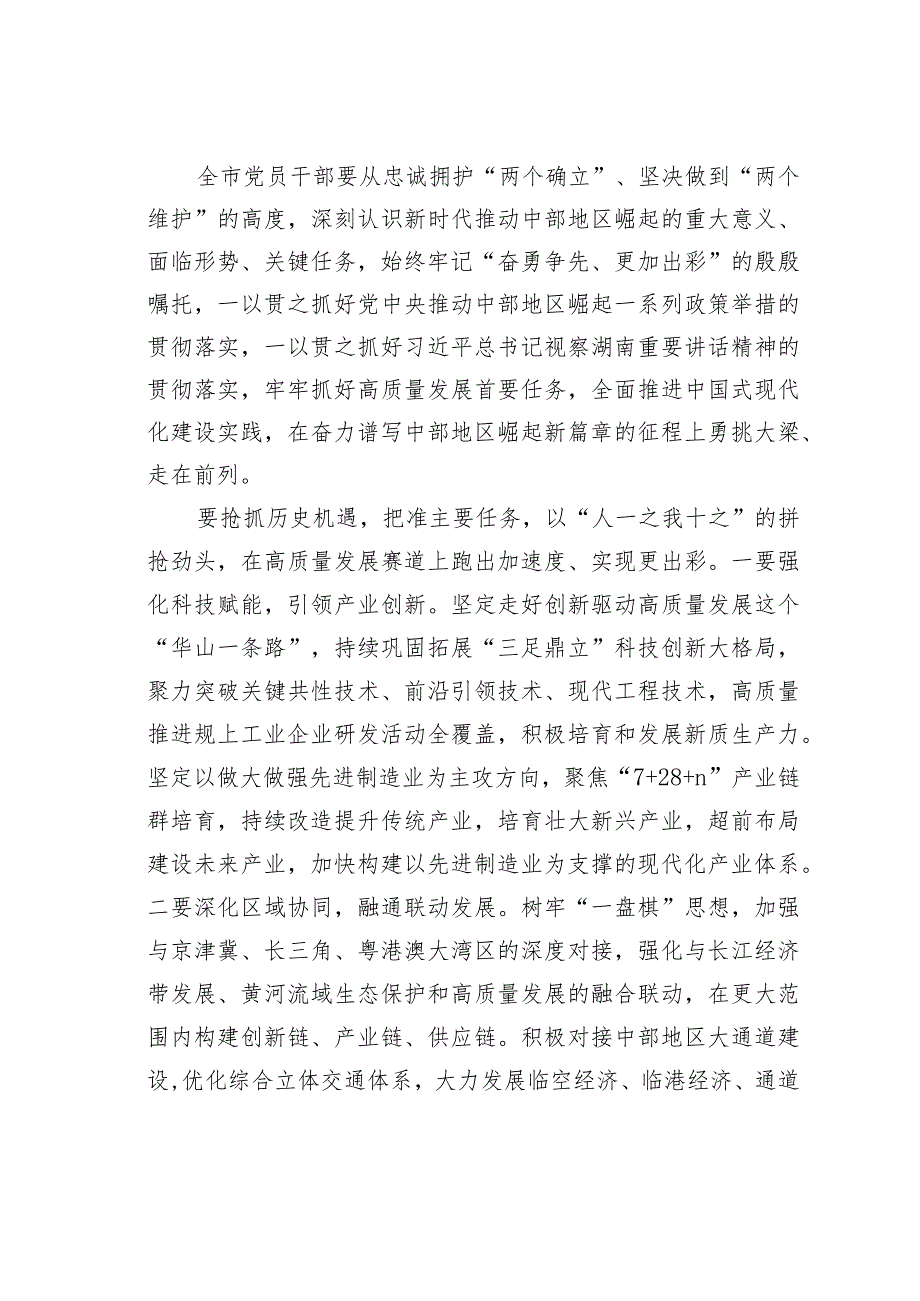 全市党员干部要从忠诚拥护“两个确立”、坚决做到“两个维护”的高度，深刻认识新时代推动中部地区崛起的重大意义、面临形势、关键任务，始终牢记“奋勇争先、更加出彩”的殷殷嘱托，一以贯之抓好党中央推动中部地区崛起一系列政策举措的贯彻落实，一以贯之抓好习近平总书记视察湖南重要讲话精神的贯彻落实，牢牢抓好高质量发展首要任务，全面推进中国式现代化建设实践，在奋力谱写中部地区崛起新篇章的征程上勇挑大梁、走在前列。

要抢抓历史机遇，把准主要任务，以“人一之我十之”的拼抢劲头，在高质量发展赛道上跑出加速度、实现更出彩。一要强化科技赋能，引领产业创新。坚定走好创新驱动高质量发展这个“华山一条路”，持续巩固拓展“三足鼎立”科技创新大格局，聚力突破关键共性技术、前沿引领技术、现代工程技术，高质量推进规上工业企业研发活动全覆盖，积极培育和发展新质生产力。坚定以做大做强先进制造业为主攻方向，聚焦“7+28+n”产业链群培育，持续改造提升传统产业，培育壮大新兴产业，超前布局建设未来产业，加快构建以先进制造业为支撑的现代化产业体系。二要深化区域协同，融通联动发展。树牢“一盘棋”思想，加强与京津冀、长三角、粤港澳大湾区的深度对接，强化与长江经济带发展、黄河流域生态保护和高质量发展的融合联动，在更大范围内构建创新链、产业链、供应链。积极对接中部地区大通道建设,优化综合立体交通体系，大力发展临空经济、临港经济、通道